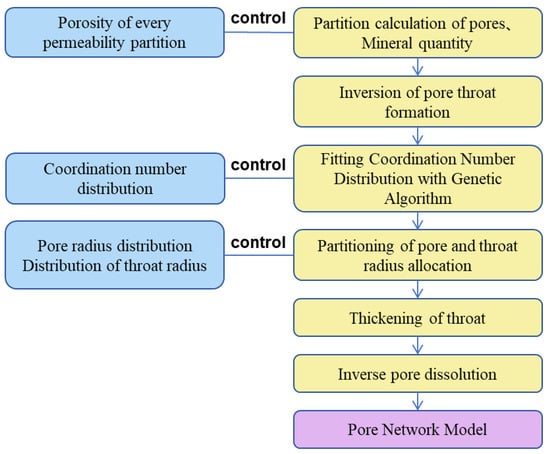 Porosity of every permeability partition

control

Partition calculation of pores、Mineral quantity

Inversion of pore throat formation

Coordination number distribution

control

Fitting Coordination Number Distribution with Genetic Algorithm

Pore radius distribution
Distribution of throat radius

control

Partitioning of pore and throat radius allocation

Thickening of throat

Inverse pore dissolution

Pore Network Model